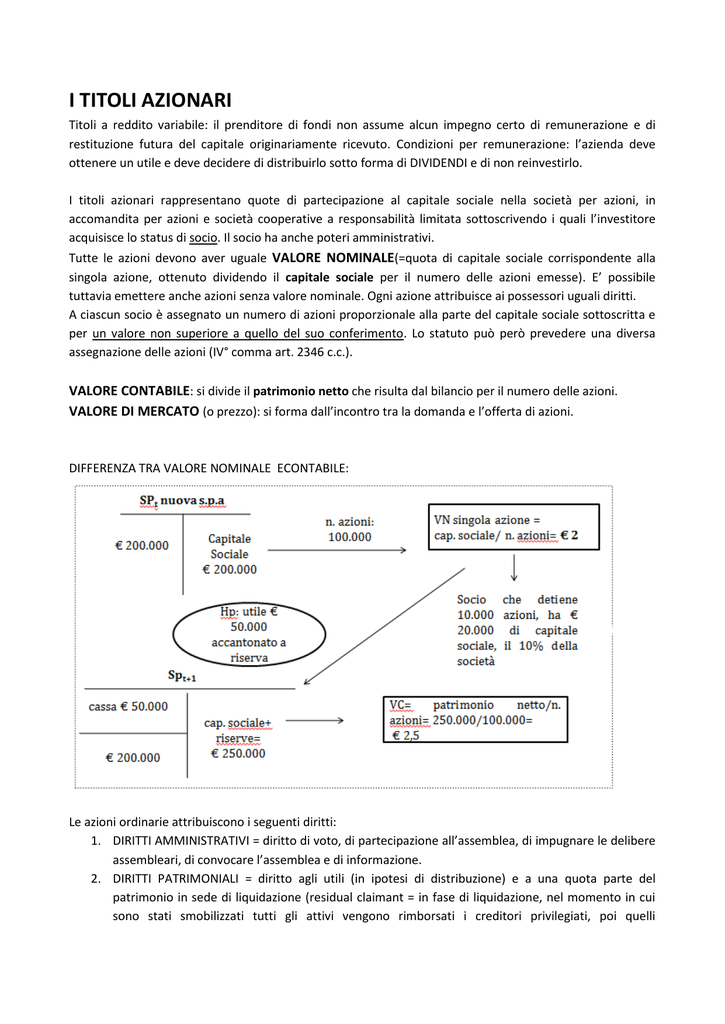 I TITOLI AZIONARI

Titoli a reddito variabile: il prenditore di fondi non assume alcun impegno certo di remunerazione e di restituzione futura del capitale originariamente ricevuto. Condizioni per remunerazione: l'azienda deve ottenere un utile e deve decidere di distribuirlo sotto forma di DIVIDENDI e di non reinvestirlo.

I titoli azionari rappresentano quote di partecipazione al capitale sociale nella società per azioni, in accomandita per azioni e società cooperative a responsabilità limitata sottoscrivendo i quali l'investitore acquisisce lo status di socio. Il socio ha anche poteri amministrativi.

Tutte le azioni devono aver uguale VALORE NOMINALE(=quota di capitale sociale corrispondente alla singola azione, ottenuto dividendo il capitale sociale per il numero delle azioni emesse). E' possibile tuttavia emettere anche azioni senza valore nominale. Ogni azione attribuisce ai possessori uguali diritti.

A ciascun socio è assegnato un numero di azioni proporzionale alla parte del capitale sociale sottoscritta e per un valore non superiore a quello del suo conferimento. Lo statuto può però prevedere una diversa assegnazione delle azioni (IV° comma art. 2346 c.c.).

VALORE CONTABILE: si divide il patrimonio netto che risulta dal bilancio per il numero delle azioni.
VALORE DI MERCATO (o prezzo): si forma dall'incontro tra la domanda e l'offerta di azioni.

DIFFERENZA TRA VALORE NOMINALE ECONTABILE:

$SP_t$ nuova s.p.a
€ 200.000
Capitale Sociale € 200.000
n. azioni: 100.000
VN singola azione = cap. sociale/ n. azioni= € 2
Socio che detiene 10.000 azioni, ha € 20.000 di capitale sociale, il 10% della società
Hp: utile € 50.000 accantonato a riserva
$Sp_{t+1}$
cassa € 50.000
€ 200.000
cap. sociale+ riserve= € 250.000
VC= patrimonio netto/n. azioni= 250.000/100.000= € 2,5

Le azioni ordinarie attribuiscono i seguenti diritti:
1. DIRITTI AMMINISTRATIVI = diritto di voto, di partecipazione all'assemblea, di impugnare le delibere assembleari, di convocare l'assemblea e di informazione.
2. DIRITTI PATRIMONIALI = diritto agli utili (in ipotesi di distribuzione) e a una quota parte del patrimonio in sede di liquidazione (residual claimant = in fase di liquidazione, nel momento in cui sono stati smobilizzati tutti gli attivi vengono rimborsati i creditori privilegiati, poi quelli